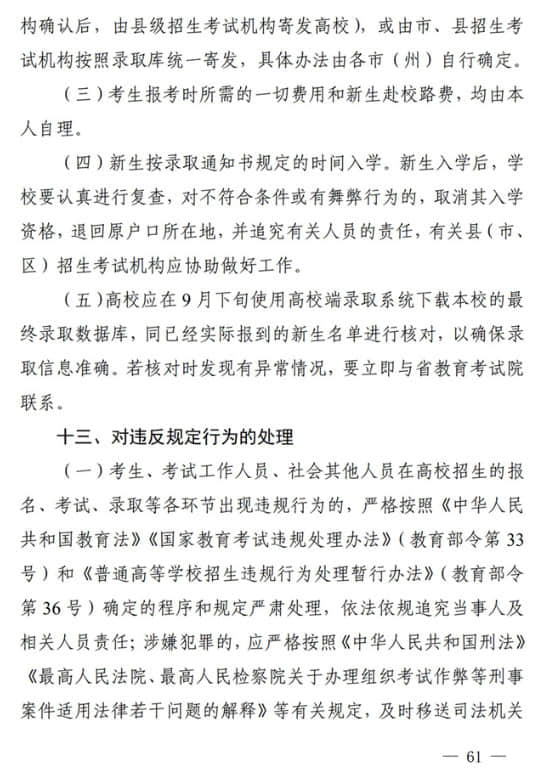 构确认后，由县级招生考试机构寄发高校），或由市、县招生考试机构按照录取库统一寄发，具体办法由各市（州）自行确定。

（三）考生报考时所需的一切费用和新生赴校路费，均由本人自理。

（四）新生按录取通知书规定的时间入学。新生入学后，学校要认真进行复查，对不符合条件或有舞弊行为的，取消其入学资格，退回原户口所在地，并追究有关人员的责任，有关县（市、区）招生考试机构应协助做好工作。

（五）高校应在9月下旬使用高校端录取系统下载本校的最终录取数据库，同已经实际报到的新生名单进行核对，以确保录取信息准确。若核对时发现有异常情况，要立即与省教育考试院联系。

十三、对违反规定行为的处理

（一）考生、考试工作人员、社会其他人员在高校招生的报名、考试、录取等各环节出现违规行为的，严格按照《中华人民共和国教育法》《国家教育考试违规处理办法》（教育部令第33号）和《普通高等学校招生违规行为处理暂行办法》（教育部令第36号）确定的程序和规定严肃处理，依法依规追究当事人及相关人员责任；涉嫌犯罪的，应严格按照《中华人民共和国刑法》《最高人民法院、最高人民检察院关于办理组织考试作弊等刑事案件适用法律若干问题的解释》等有关规定，及时移送司法机关

— 61 —